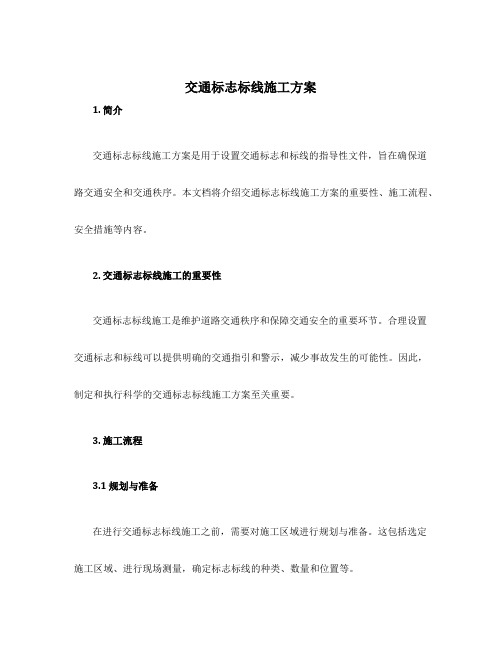 交通标志标线施工方案

1. 简介

交通标志标线施工方案是用于设置交通标志和标线的指导性文件，旨在确保道路交通安全和交通秩序。本文档将介绍交通标志标线施工方案的重要性、施工流程、安全措施等内容。

2. 交通标志标线施工的重要性

交通标志标线施工是维护道路交通秩序和保障交通安全的重要环节。合理设置交通标志和标线可以提供明确的交通指引和警示，减少事故发生的可能性。因此，制定和执行科学的交通标志标线施工方案至关重要。

3. 施工流程

3.1 规划与准备

在进行交通标志标线施工之前，需要对施工区域进行规划与准备。这包括选定施工区域、进行现场测量，确定标志标线的种类、数量和位置等。